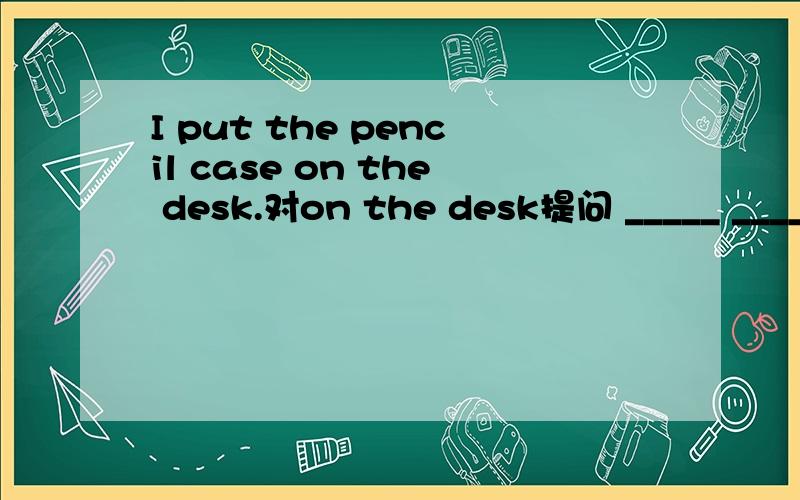 I put the pencil case on the desk.对on the desk提问 _____ ____